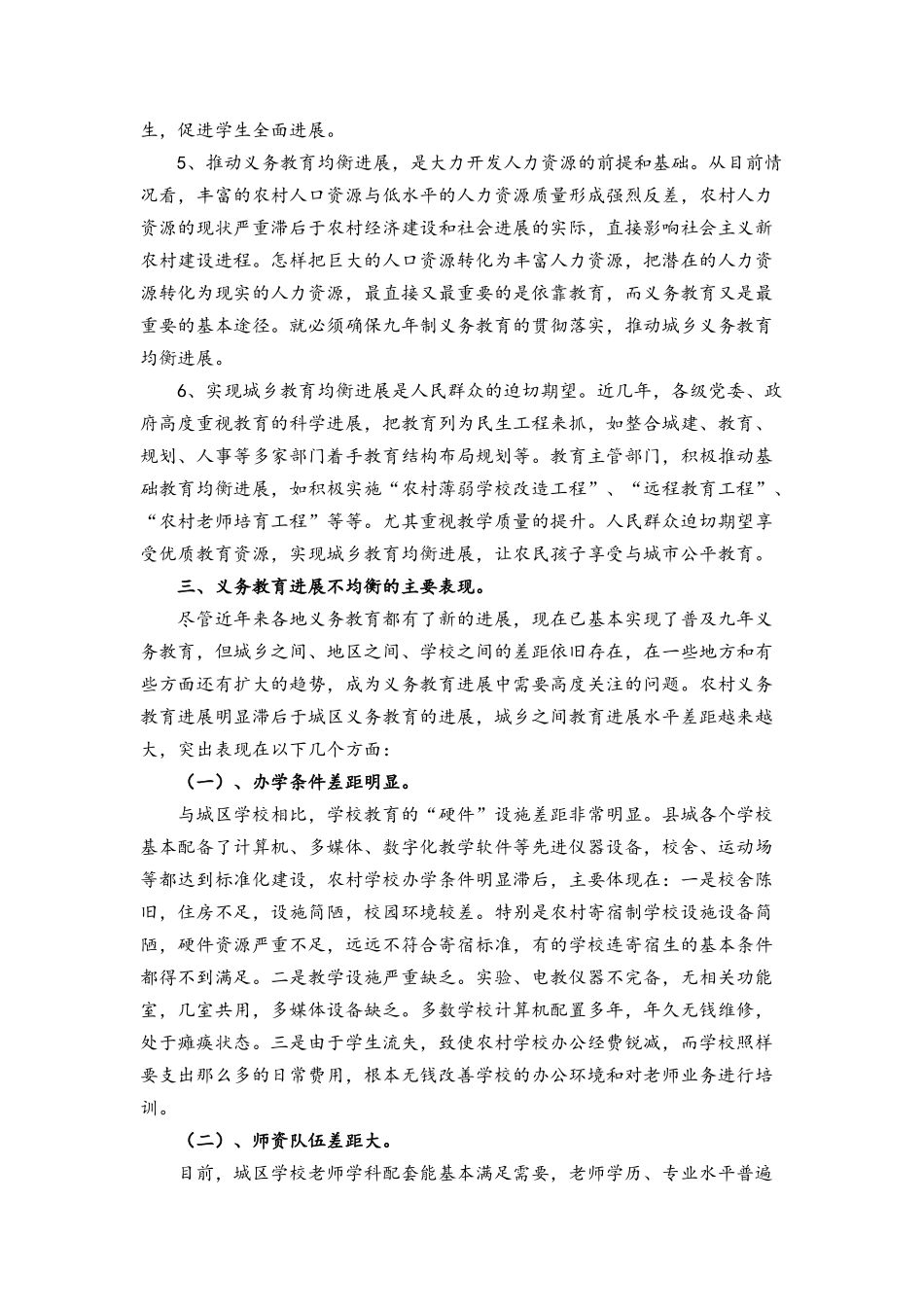 生，促进学生全面进展。

5、推动义务教育均衡进展，是大力开发人力资源的前提和基础。从目前情况看，丰富的农村人口资源与低水平的人力资源质量形成强烈反差，农村人力资源的现状严重滞后于农村经济建设和社会进展的实际，直接影响社会主义新农村建设进程。怎样把巨大的人口资源转化为丰富人力资源，把潜在的人力资源转化为现实的人力资源，最直接又最重要的是依靠教育，而义务教育又是最重要的基本途径。就必须确保九年制义务教育的贯彻落实，推动城乡义务教育均衡进展。

6、实现城乡教育均衡进展是人民群众的迫切期望。近几年，各级党委、政府高度重视教育的科学进展，把教育列为民生工程来抓，如整合城建、教育、规划、人事等多家部门着手教育结构布局规划等。教育主管部门，积极推动基础教育均衡进展，如积极实施“农村薄弱学校改造工程”、“远程教育工程”、“农村老师培育工程”等等。尤其重视教学质量的提升。人民群众迫切期望享受优质教育资源，实现城乡教育均衡进展，让农民孩子享受与城市公平教育。

三、义务教育进展不均衡的主要表现。

尽管近年来各地义务教育都有了新的进展，现在已基本实现了普及九年义务教育，但城乡之间、地区之间、学校之间的差距依旧存在，在一些地方和有些方面还有扩大的趋势，成为义务教育进展中需要高度关注的问题。农村义务教育进展明显滞后于城区义务教育的进展，城乡之间教育进展水平差距越来越大，突出表现在以下几个方面：

（一）、办学条件差距明显。

与城区学校相比，学校教育的“硬件”设施差距非常明显。县城各个学校基本配备了计算机、多媒体、数字化教学软件等先进仪器设备，校舍、运动场等都达到标准化建设，农村学校办学条件明显滞后，主要体现在：一是校舍陈旧，住房不足，设施简陋，校园环境较差。特别是农村寄宿制学校设施设备简陋，硬件资源严重不足，远远不符合寄宿标准，有的学校连寄宿生的基本条件都得不到满足。二是教学设施严重缺乏。实验、电教仪器不完备，无相关功能室，几室共用，多媒体设备缺乏。多数学校计算机配置多年，年久无钱维修，处于瘫痪状态。三是由于学生流失，致使农村学校办公经费锐减，而学校照样要支出那么多的日常费用，根本无钱改善学校的办公环境和对老师业务进行培训。

（二）、师资队伍差距大。

目前，城区学校老师学科配套能基本满足需要，老师学历、专业水平普遍